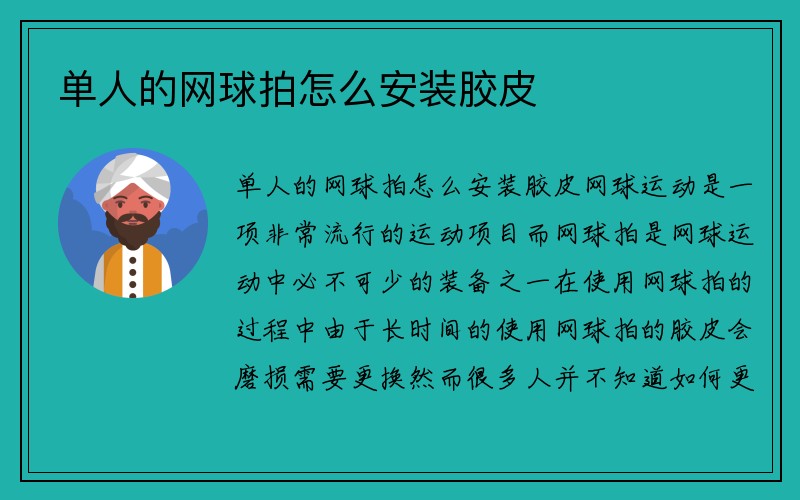 单人的网球拍怎么安装胶皮

单人的网球拍怎么安装胶皮网球运动是一项非常流行的运动项目而网球拍是网球运动中必不可少的装备之一在使用网球拍的过程中由于长时间的使用网球拍的胶皮会磨损需要更换然而很多人并不知道如何更